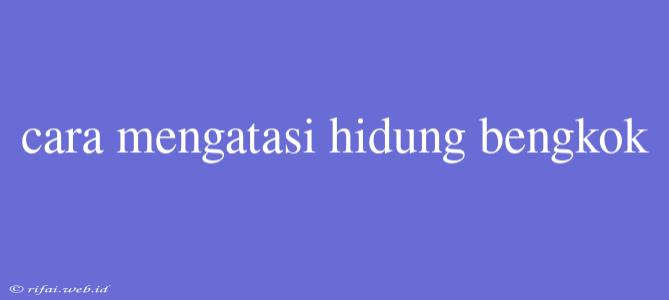 cara mengatasi hidung bengkok

© rifai.web.id